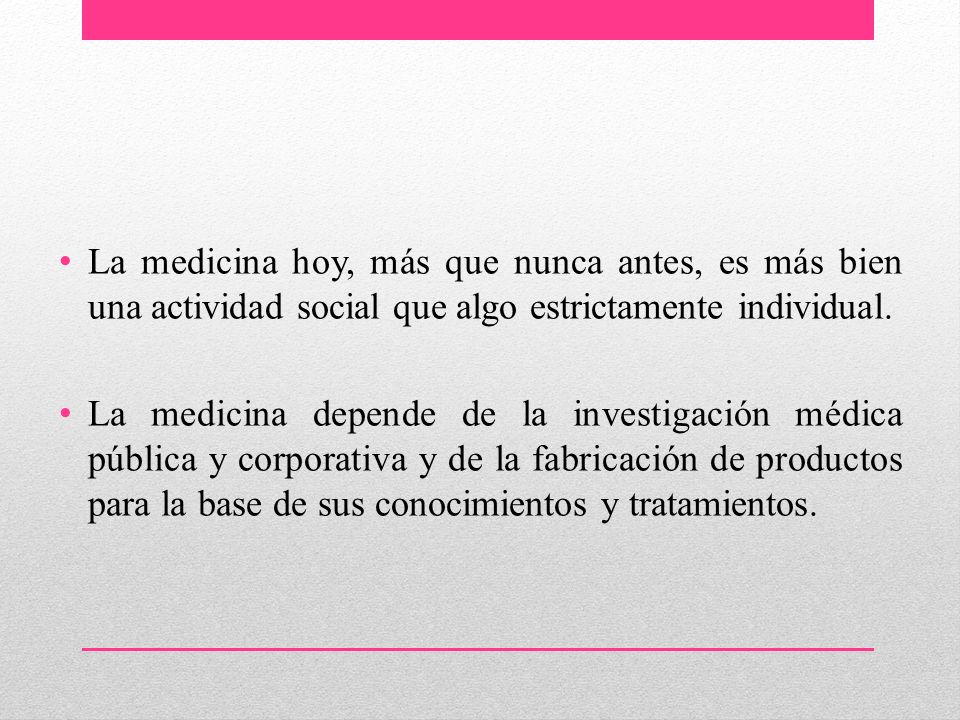 • La medicina hoy, más que nunca antes, es más bien una actividad social que algo estrictamente individual.

• La medicina depende de la investigación médica pública y corporativa y de la fabricación de productos para la base de sus conocimientos y tratamientos.